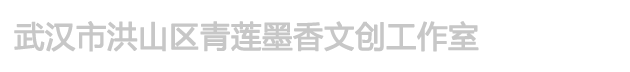 武汉市洪山区青莲墨香文创工作室